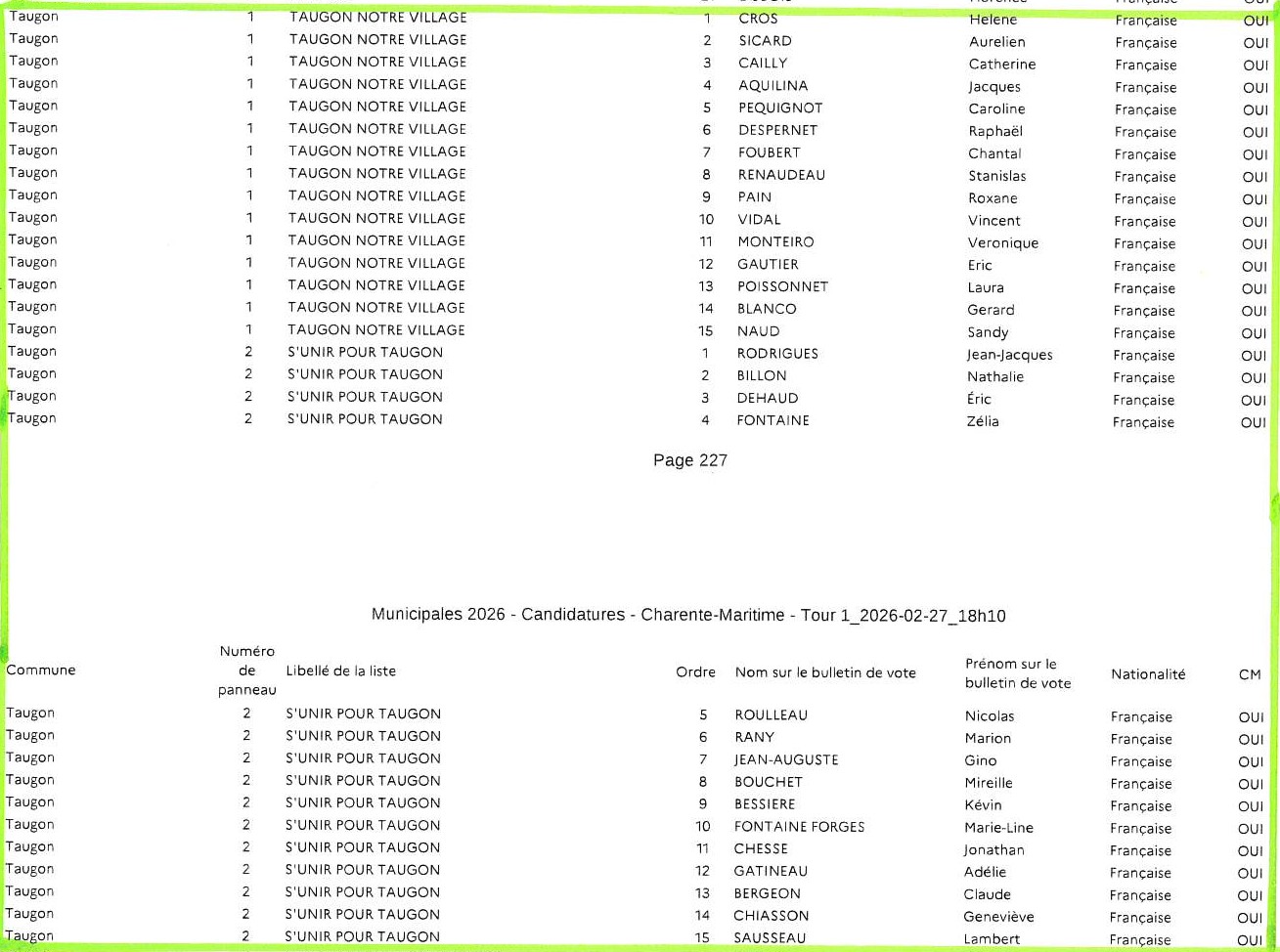 | | | | | | | | |
|---|---|---|---|---|---|---|---|
| Taugon | 1 | TAUGON NOTRE VILLAGE | 1 | CROS | Helene | Française | OUI |
| Taugon | 1 | TAUGON NOTRE VILLAGE | 2 | SICARD | Aurelien | Française | OUI |
| Taugon | 1 | TAUGON NOTRE VILLAGE | 3 | CAILLY | Catherine | Française | OUI |
| Taugon | 1 | TAUGON NOTRE VILLAGE | 4 | AQUILINA | Jacques | Française | OUI |
| Taugon | 1 | TAUGON NOTRE VILLAGE | 5 | PEQUIGNOT | Caroline | Française | OUI |
| Taugon | 1 | TAUGON NOTRE VILLAGE | 6 | DESPERNET | Raphaël | Française | OUI |
| Taugon | 1 | TAUGON NOTRE VILLAGE | 7 | FOUBERT | Chantal | Française | OUI |
| Taugon | 1 | TAUGON NOTRE VILLAGE | 8 | RENAUDEAU | Stanislas | Française | OUI |
| Taugon | 1 | TAUGON NOTRE VILLAGE | 9 | PAIN | Roxane | Française | OUI |
| Taugon | 1 | TAUGON NOTRE VILLAGE | 10 | VIDAL | Vincent | Française | OUI |
| Taugon | 1 | TAUGON NOTRE VILLAGE | 11 | MONTEIRO | Veronique | Française | OUI |
| Taugon | 1 | TAUGON NOTRE VILLAGE | 12 | GAUTIER | Eric | Française | OUI |
| Taugon | 1 | TAUGON NOTRE VILLAGE | 13 | POISSONNET | Laura | Française | OUI |
| Taugon | 1 | TAUGON NOTRE VILLAGE | 14 | BLANCO | Gerard | Française | OUI |
| Taugon | 1 | TAUGON NOTRE VILLAGE | 15 | NAUD | Sandy | Française | OUI |
| Taugon | 2 | S'UNIR POUR TAUGON | 1 | RODRIGUES | Jean-Jacques | Française | OUI |
| Taugon | 2 | S'UNIR POUR TAUGON | 2 | BILLON | Nathalie | Française | OUI |
| Taugon | 2 | S'UNIR POUR TAUGON | 3 | DEHAUD | Éric | Française | OUI |
| Taugon | 2 | S'UNIR POUR TAUGON | 4 | FONTAINE | Zélia | Française | OUI |

Page 227

Municipales 2026 - Candidatures - Charente-Maritime - Tour 1_2026-02-27_18h10

| Commune | Numéro de panneau | Libellé de la liste | Ordre | Nom sur le bulletin de vote | Prénom sur le bulletin de vote | Nationalité | CM |
|---|---|---|---|---|---|---|---|
| Taugon | 2 | S'UNIR POUR TAUGON | 5 | ROULLEAU | Nicolas | Française | OUI |
| Taugon | 2 | S'UNIR POUR TAUGON | 6 | RANY | Marion | Française | OUI |
| Taugon | 2 | S'UNIR POUR TAUGON | 7 | JEAN-AUGUSTE | Gino | Française | OUI |
| Taugon | 2 | S'UNIR POUR TAUGON | 8 | BOUCHET | Mireille | Française | OUI |
| Taugon | 2 | S'UNIR POUR TAUGON | 9 | BESSIERE | Kévin | Française | OUI |
| Taugon | 2 | S'UNIR POUR TAUGON | 10 | FONTAINE FORGES | Marie-Line | Française | OUI |
| Taugon | 2 | S'UNIR POUR TAUGON | 11 | CHESSE | Jonathan | Française | OUI |
| Taugon | 2 | S'UNIR POUR TAUGON | 12 | GATINEAU | Adélie | Française | OUI |
| Taugon | 2 | S'UNIR POUR TAUGON | 13 | BERGEON | Claude | Française | OUI |
| Taugon | 2 | S'UNIR POUR TAUGON | 14 | CHIASSON | Geneviève | Française | OUI |
| Taugon | 2 | S'UNIR POUR TAUGON | 15 | SAUSSEAU | Lambert | Française | OUI |